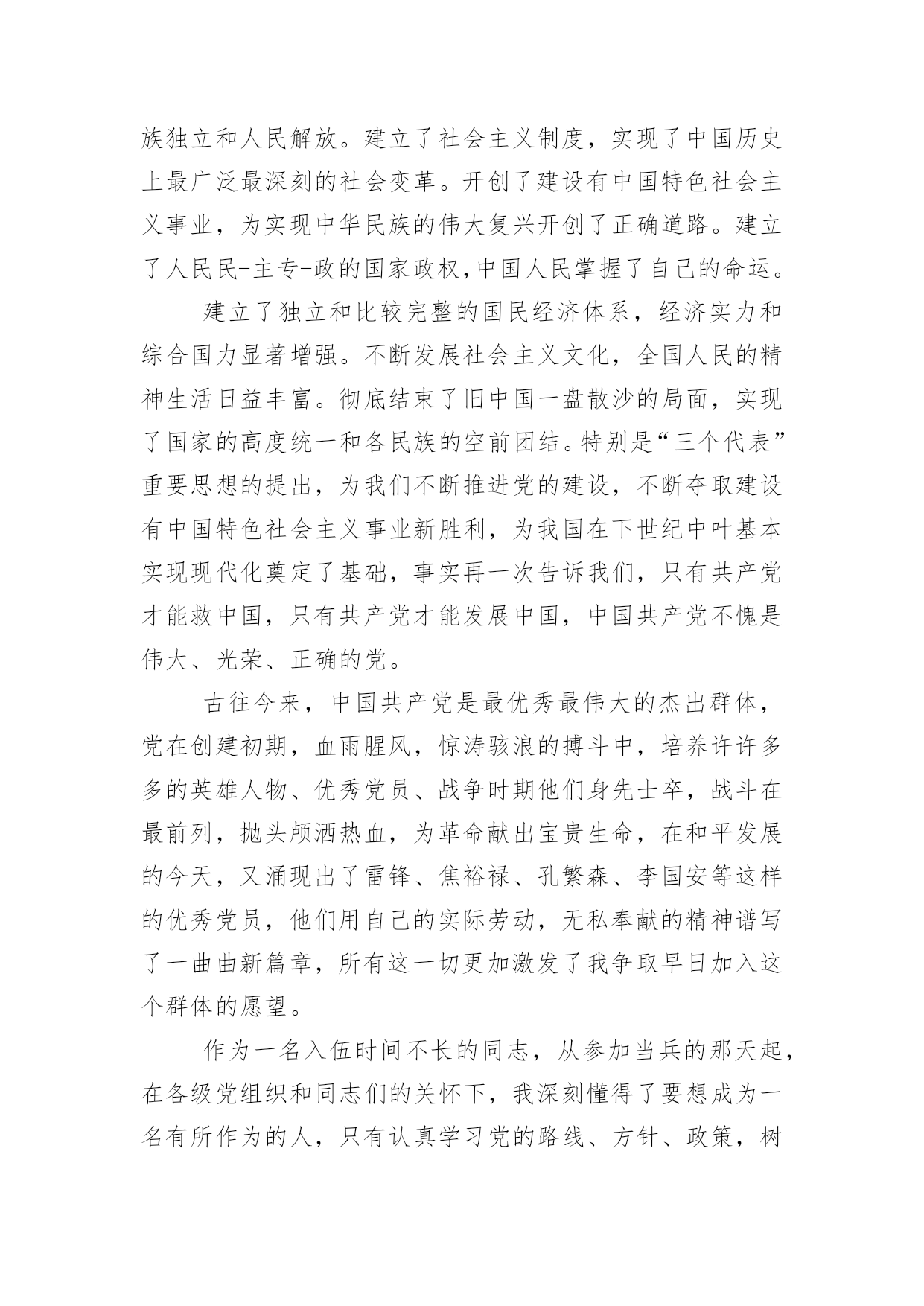 族独立和人民解放。建立了社会主义制度，实现了中国历史上最广泛最深刻的社会变革。开创了建设有中国特色社会主义事业，为实现中华民族的伟大复兴开创了正确道路。建立了人民民-主专-政的国家政权,中国人民掌握了自己的命运。

建立了独立和比较完整的国民经济体系，经济实力和综合国力显著增强。不断发展社会主义文化，全国人民的精神生活日益丰富。彻底结束了旧中国一盘散沙的局面，实现了国家的高度统一和各民族的空前团结。特别是“三个代表”重要思想的提出，为我们不断推进党的建设，不断夺取建设有中国特色社会主义事业新胜利，为我国在下世纪中叶基本实现现代化奠定了基础，事实再一次告诉我们，只有共产党才能救中国，只有共产党才能发展中国，中国共产党不愧是伟大、光荣、正确的党。

古往今来，中国共产党是最优秀最伟大的杰出群体，党在创建初期，血雨腥风，惊涛骇浪的搏斗中，培养许许多多的英雄人物、优秀党员、战争时期他们身先士卒，战斗在最前列，抛头颅洒热血，为革命献出宝贵生命，在和平发展的今天，又涌现出了雷锋、焦裕禄、孔繁森、李国安等这样的优秀党员，他们用自己的实际劳动，无私奉献的精神谱写了一曲曲新篇章，所有这一切更加激发了我争取早日加入这个群体的愿望。

作为一名入伍时间不长的同志，从参加当兵的那天起，在各级党组织和同志们的关怀下，我深刻懂得了要想成为一名有所作为的人，只有认真学习党的路线、方针、政策，树